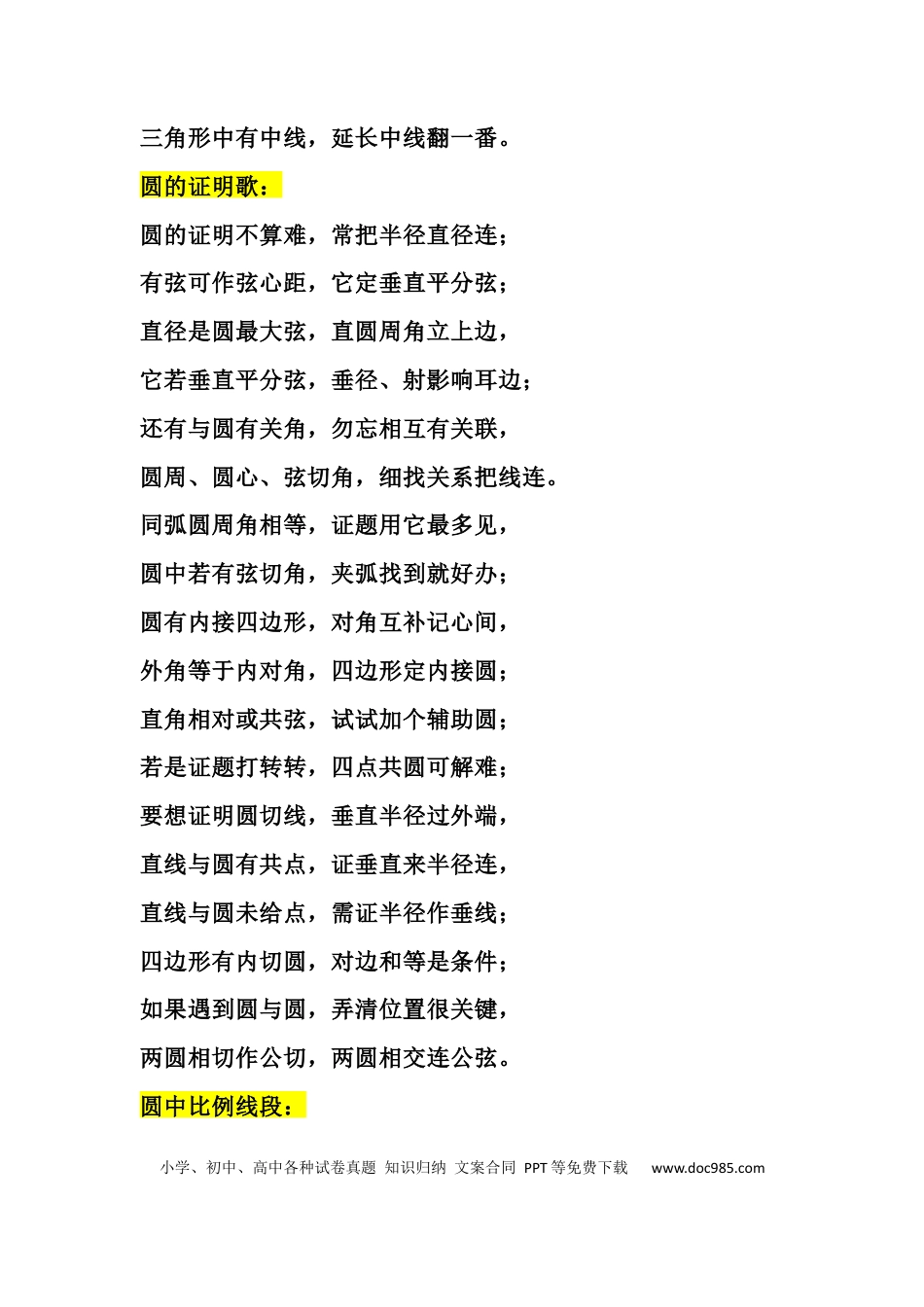 三角形中有中线，延长中线翻一番。

圆的证明歌：

圆的证明不算难，常把半径直径连；

有弦可作弦心距，它定垂直平分弦；

直径是圆最大弦，直圆周角立上边，

它若垂直平分弦，垂径、射影响耳边；

还有与圆有关角，勿忘相互有关联，

圆周、圆心、弦切角，细找关系把线连。

同弧圆周角相等，证题用它最多见，

圆中若有弦切角，夹弧找到就好办；

圆有内接四边形，对角互补记心间，

外角等于内对角，四边形定内接圆；

直角相对或共弦，试试加个辅助圆；

若是证题打转转，四点共圆可解难；

要想证明圆切线，垂直半径过外端，

直线与圆有共点，证垂直来半径连，

直线与圆未给点，需证半径作垂线；

四边形有内切圆，对边和等是条件；

如果遇到圆与圆，弄清位置很关键，

两圆相切作公切，两圆相交连公弦。

圆中比例线段：

小学、初中、高中各种试卷真题 知识归纳 文案合同 PPT等免费下载 www.doc985.com